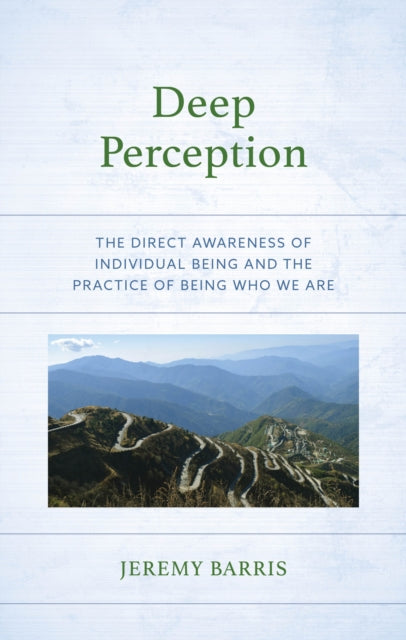 Deep Perception

THE DIRECT AWARENESS OF INDIVIDUAL BEING AND THE PRACTICE OF BEING WHO WE ARE

JEREMY BARRIS